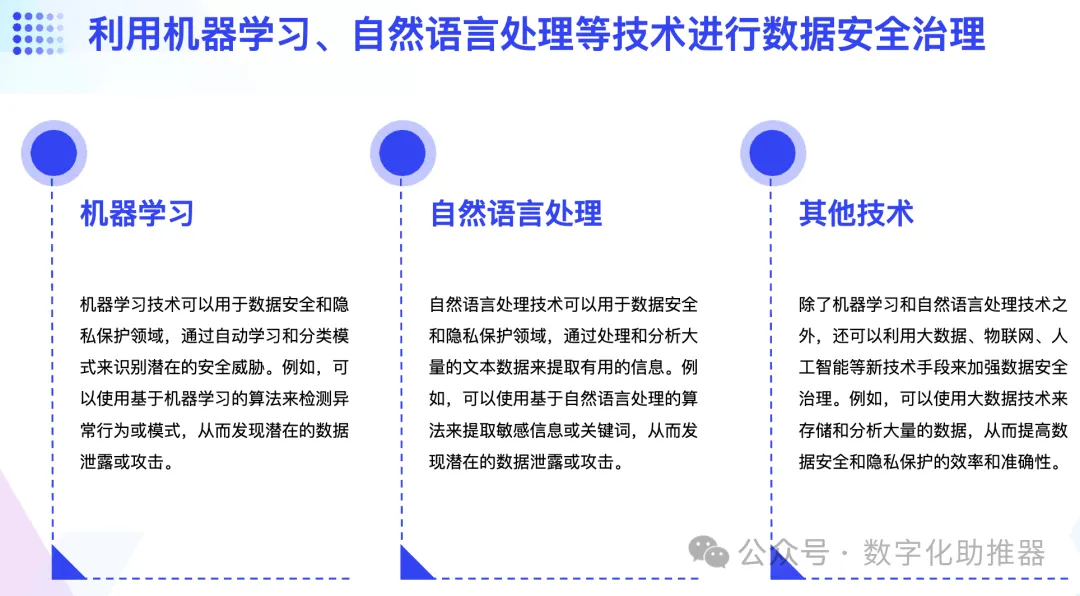 利用机器学习、自然语言处理等技术进行数据安全治理

机器学习

机器学习技术可以用于数据安全和隐私保护领域，通过自动学习和分类模式来识别潜在的安全威胁。例如，可以使用基于机器学习的算法来检测异常行为或模式，从而发现潜在的数据泄露或攻击。

自然语言处理

自然语言处理技术可以用于数据安全和隐私保护领域，通过处理和分析大量的文本数据来提取有用的信息。例如，可以使用基于自然语言处理的算法来提取敏感信息或关键词，从而发现潜在的数据泄露或攻击。

其他技术

除了机器学习和自然语言处理技术之外，还可以利用大数据、物联网、人工智能等新技术手段来加强数据安全治理。例如，可以使用大数据技术来存储和分析大量的数据，从而提高数据安全和隐私保护的效率和准确性。

公众号 · 数字化助推器